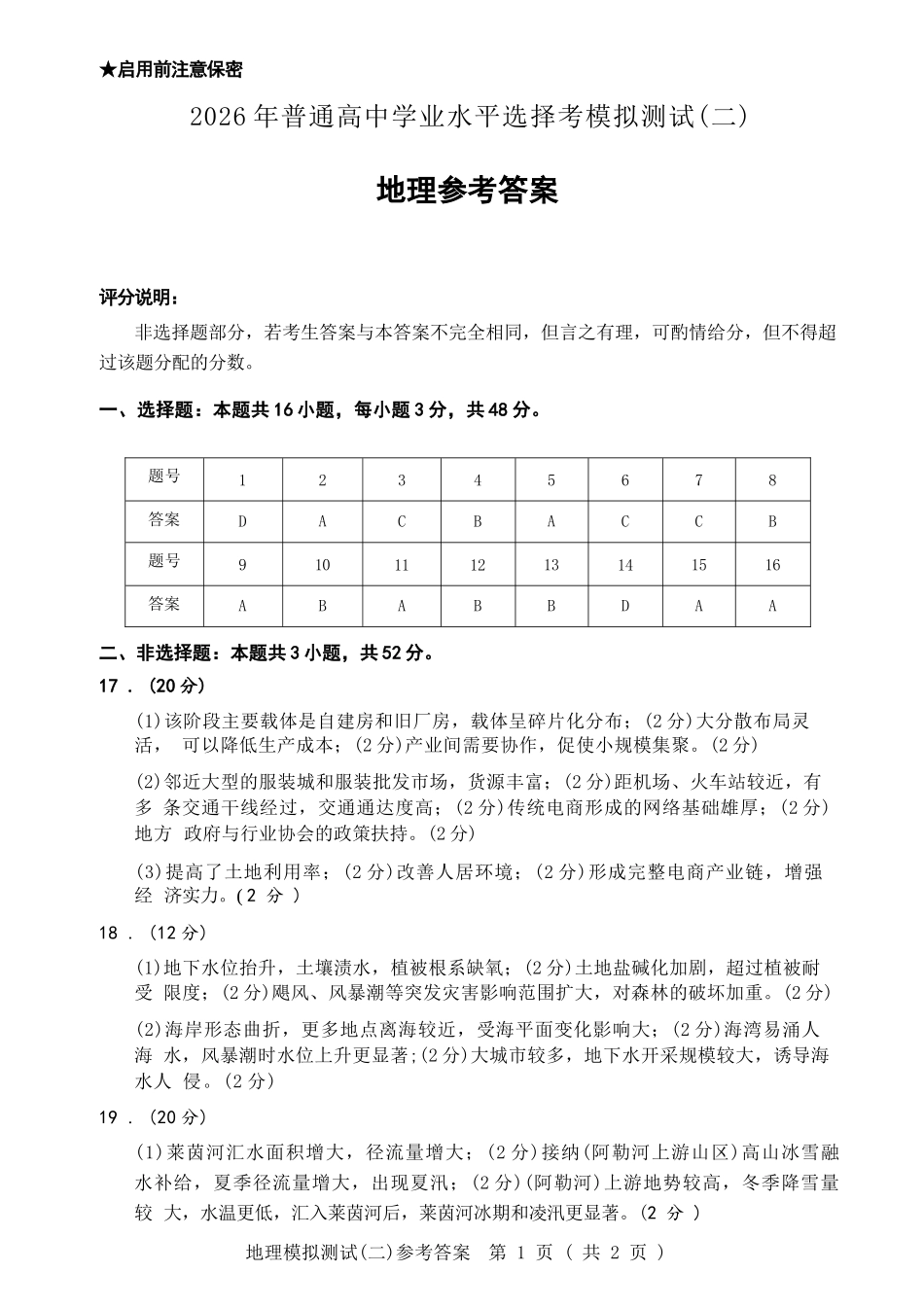 ★启用前注意保密

2026年普通高中学业水平选择考模拟测试(二)

地理参考答案

评分说明：

非选择题部分，若考生答案与本答案不完全相同，但言之有理，可酌情给分，但不得超过该题分配的分数。

一、选择题：本题共16小题，每小题3分，共48分。

| 题号 | 1 | 2 | 3 | 4 | 5 | 6 | 7 | 8 |
|---|---|---|---|---|---|---|---|---|
| 答案 | D | A | C | B | A | C | C | B |
| 题号 | 9 | 10 | 11 | 12 | 13 | 14 | 15 | 16 |
| 答案 | A | B | A | B | B | D | A | A |

二、非选择题：本题共3小题，共52分。

17．(20分)

(1)该阶段主要载体是自建房和旧厂房，载体呈碎片化分布；(2分)大分散布局灵活，可以降低生产成本；(2分)产业间需要协作，促使小规模集聚。(2分)

(2)邻近大型的服装城和服装批发市场，货源丰富；(2分)距机场、火车站较近，有多条交通干线经过，交通通达度高；(2分)传统电商形成的网络基础雄厚；(2分)地方政府与行业协会的政策扶持。(2分)

(3)提高了土地利用率；(2分)改善人居环境；(2分)形成完整电商产业链，增强经济实力。(2分)

18．(12分)

(1)地下水位抬升，土壤渍水，植被根系缺氧；(2分)土地盐碱化加剧，超过植被耐受限度；(2分)飓风、风暴潮等突发灾害影响范围扩大，对森林的破坏加重。(2分)

(2)海岸形态曲折，更多地点离海较近，受海平面变化影响大；(2分)海湾易涌人海水，风暴潮时水位上升更显著;(2分)大城市较多，地下水开采规模较大，诱导海水人侵。(2分)

19．(20分)

(1)莱茵河汇水面积增大，径流量增大；(2分)接纳(阿勒河上游山区)高山冰雪融水补给，夏季径流量增大，出现夏汛；(2分)(阿勒河)上游地势较高，冬季降雪量较大，水温更低，汇入莱茵河后，莱茵河冰期和凌汛更显著。(2分)

地理模拟测试(二)参考答案 第1页(共2页)